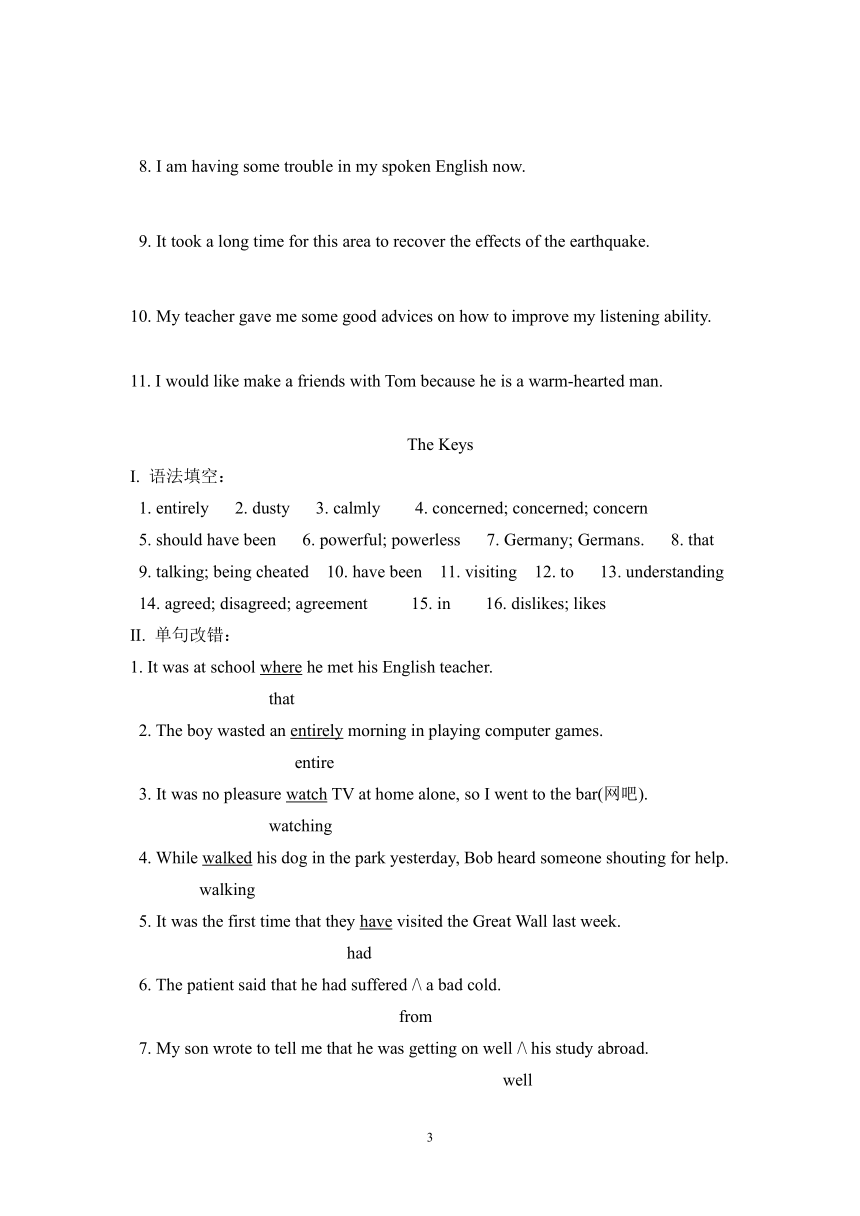 8. I am having some trouble in my spoken English now.

9. It took a long time for this area to recover the effects of the earthquake.

10. My teacher gave me some good advices on how to improve my listening ability.

11. I would like make a friends with Tom because he is a warm-hearted man.

The Keys

I. 语法填空：

1. entirely 2. dusty 3. calmly 4. concerned; concerned; concern

5. should have been 6. powerful; powerless 7. Germany; Germans. 8. that

9. talking; being cheated 10. have been 11. visiting 12. to 13. understanding

14. agreed; disagreed; agreement 15. in 16. dislikes; likes

II. 单句改错：

1. It was at school where he met his English teacher.
that

2. The boy wasted an entirely morning in playing computer games.
entire

3. It was no pleasure watch TV at home alone, so I went to the bar(网吧).
watching

4. While walked his dog in the park yesterday, Bob heard someone shouting for help.
walking

5. It was the first time that they have visited the Great Wall last week.
had

6. The patient said that he had suffered /\ a bad cold.
from

7. My son wrote to tell me that he was getting on well /\ his study abroad.
well

3